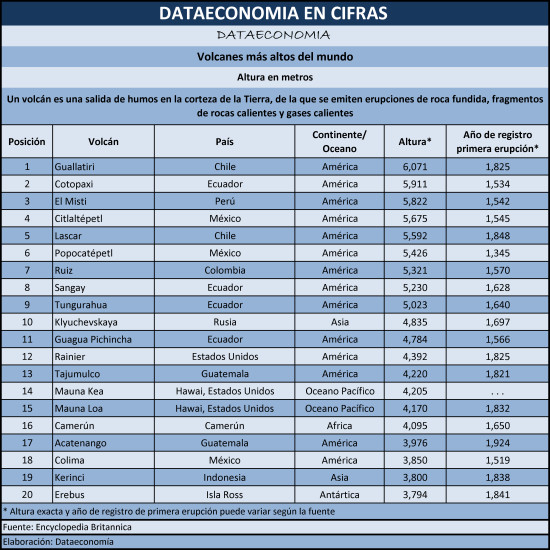 DATAECONOMIA EN CIFRAS

DATAECONOMIA

Volcanes más altos del mundo

Altura en metros

Un volcán es una salida de humos en la corteza de la Tierra, de la que se emiten erupciones de roca fundida, fragmentos de rocas calientes y gases calientes

| Posición | Volcán | País | Continente/ Oceano | Altura* | Año de registro primera erupción* |
|---|---|---|---|---|---|
| 1 | Guallatiri | Chile | América | 6,071 | 1,825 |
| 2 | Cotopaxi | Ecuador | América | 5,911 | 1,534 |
| 3 | El Misti | Perú | América | 5,822 | 1,542 |
| 4 | Citlaltépetl | México | América | 5,675 | 1,545 |
| 5 | Lascar | Chile | América | 5,592 | 1,848 |
| 6 | Popocatépetl | México | América | 5,426 | 1,345 |
| 7 | Ruiz | Colombia | América | 5,321 | 1,570 |
| 8 | Sangay | Ecuador | América | 5,230 | 1,628 |
| 9 | Tungurahua | Ecuador | América | 5,023 | 1,640 |
| 10 | Klyuchevskaya | Rusia | Asia | 4,835 | 1,697 |
| 11 | Guagua Pichincha | Ecuador | América | 4,784 | 1,566 |
| 12 | Rainier | Estados Unidos | América | 4,392 | 1,825 |
| 13 | Tajumulco | Guatemala | América | 4,220 | 1,821 |
| 14 | Mauna Kea | Hawai, Estados Unidos | Oceano Pacífico | 4,205 | . . . |
| 15 | Mauna Loa | Hawai, Estados Unidos | Oceano Pacífico | 4,170 | 1,832 |
| 16 | Camerún | Camerún | Africa | 4,095 | 1,650 |
| 17 | Acatenango | Guatemala | América | 3,976 | 1,924 |
| 18 | Colima | México | América | 3,850 | 1,519 |
| 19 | Kerinci | Indonesia | Asia | 3,800 | 1,838 |
| 20 | Erebus | Isla Ross | Antártica | 3,794 | 1,841 |

* Altura exacta y año de registro de primera erupción puede variar según la fuente

Fuente: Encyclopedia Britannica

Elaboración: Dataeconomía